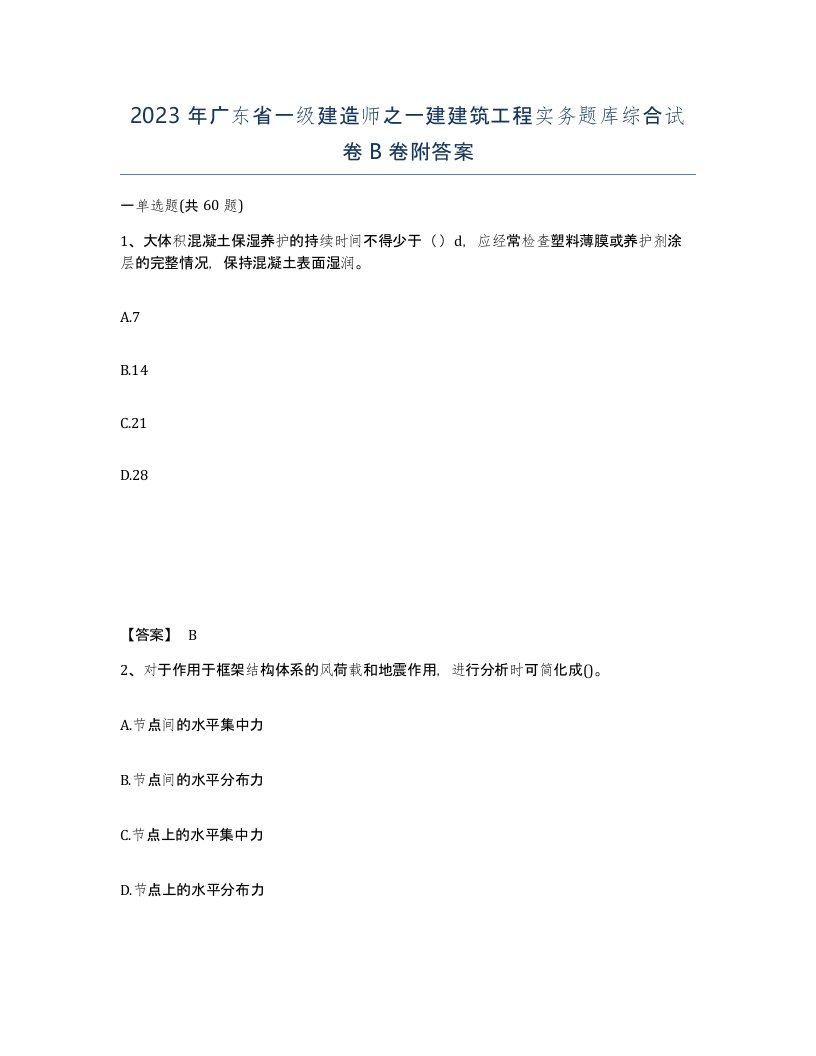 2023 年广东省一级建造师之一建建筑工程实务题库综合试卷 B 卷附答案

一单选题(共 60 题)

1、大体积混凝土保湿养护的持续时间不得少于（）d，应经常检查塑料薄膜或养护剂涂层的完整情况，保持混凝土表面湿润。

A.7

B.14

C.21

D.28

【答案】 B

2、对于作用于框架结构体系的风荷载和地震作用，进行分析时可简化成()。

A.节点间的水平集中力

B.节点间的水平分布力

C.节点上的水平集中力

D.节点上的水平分布力